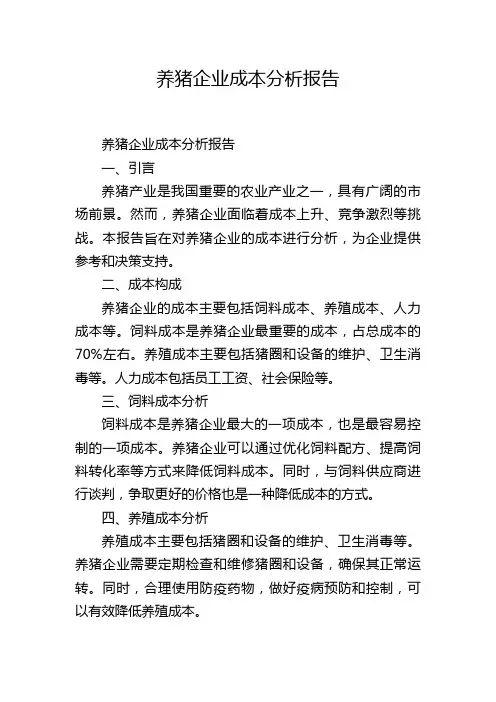 养猪企业成本分析报告

养猪企业成本分析报告

一、引言

养猪产业是我国重要的农业产业之一，具有广阔的市场前景。然而，养猪企业面临着成本上升、竞争激烈等挑战。本报告旨在对养猪企业的成本进行分析，为企业提供参考和决策支持。

二、成本构成

养猪企业的成本主要包括饲料成本、养殖成本、人力成本等。饲料成本是养猪企业最重要的成本，占总成本的70%左右。养殖成本主要包括猪圈和设备的维护、卫生消毒等。人力成本包括员工工资、社会保险等。

三、饲料成本分析

饲料成本是养猪企业最大的一项成本，也是最容易控制的一项成本。养猪企业可以通过优化饲料配方、提高饲料转化率等方式来降低饲料成本。同时，与饲料供应商进行谈判，争取更好的价格也是一种降低成本的方式。

四、养殖成本分析

养殖成本主要包括猪圈和设备的维护、卫生消毒等。养猪企业需要定期检查和维修猪圈和设备，确保其正常运转。同时，合理使用防疫药物，做好疫病预防和控制，可以有效降低养殖成本。